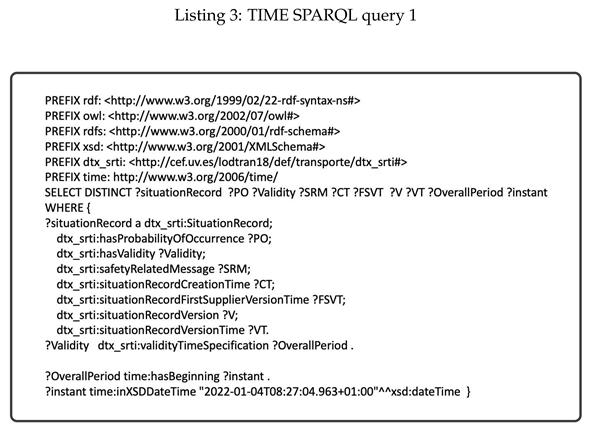 Listing 3: TIME SPARQL query 1

PREFIX rdf: <http://www.w3.org/1999/02/22-rdf-syntax-ns#>
PREFIX owl: <http://www.w3.org/2002/07/owl#>
PREFIX rdfs: <http://www.w3.org/2000/01/rdf-schema#>
PREFIX xsd: <http://www.w3.org/2001/XMLSchema#>
PREFIX dtx_srti: <http://cef.uv.es/lodtran18/def/transporte/dtx_srti#>
PREFIX time: http://www.w3.org/2006/time/
SELECT DISTINCT ?situationRecord ?PO ?Validity ?SRM ?CT ?FSVT ?V ?VT ?OverallPeriod ?instant
WHERE {
?situationRecord a dtx_srti:SituationRecord;
dtx_srti:hasProbabilityOfOccurrence ?PO;
dtx_srti:hasValidity ?Validity;
dtx_srti:safetyRelatedMessage ?SRM;
dtx_srti:situationRecordCreationTime ?CT;
dtx_srti:situationRecordFirstSupplierVersionTime ?FSVT;
dtx_srti:situationRecordVersion ?V;
dtx_srti:situationRecordVersionTime ?VT.
?Validity dtx_srti:validityTimeSpecification ?OverallPeriod .

?OverallPeriod time:hasBeginning ?instant .
?instant time:inXSDDateTime "2022-01-04T08:27:04.963+01:00"^^xsd:dateTime }